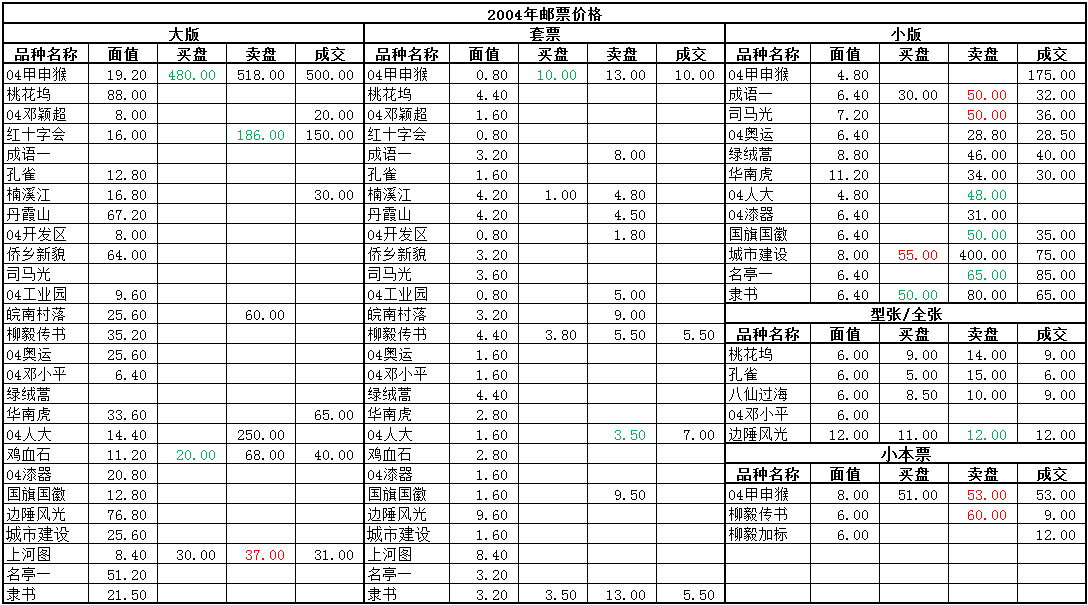 2004年邮票价格

大版

| 品种名称 | 面值 | 买盘 | 卖盘 | 成交 |
|---|---|---|---|---|
| 04甲申猴 | 19.20 | 480.00 | 518.00 | 500.00 |
| 桃花坞 | 88.00 | | | |
| 04邓颖超 | 8.00 | | | 20.00 |
| 红十字会 | 16.00 | | 186.00 | 150.00 |
| 成语一 | | | | |
| 孔雀 | 12.80 | | | |
| 楠溪江 | 16.80 | | | 30.00 |
| 丹霞山 | 67.20 | | | |
| 04开发区 | 8.00 | | | |
| 侨乡新貌 | 64.00 | | | |
| 司马光 | | | | |
| 04工业园 | 9.60 | | | |
| 皖南村落 | 25.60 | | 60.00 | |
| 柳毅传书 | 35.20 | | | |
| 04奥运 | 25.60 | | | |
| 04邓小平 | 6.40 | | | |
| 绿绒蒿 | | | | |
| 华南虎 | 33.60 | | | 65.00 |
| 04人大 | 14.40 | | 250.00 | |
| 鸡血石 | 11.20 | 20.00 | 68.00 | 40.00 |
| 04漆器 | 20.80 | | | |
| 国旗国徽 | 12.80 | | | |
| 边陲风光 | 76.80 | | | |
| 城市建设 | 25.60 | | | |
| 上河图 | 8.40 | 30.00 | 37.00 | 31.00 |
| 名亭一 | 51.20 | | | |
| 隶书 | 21.50 | | | |

套票

| 品种名称 | 面值 | 买盘 | 卖盘 | 成交 |
|---|---|---|---|---|
| 04甲申猴 | 0.80 | 10.00 | 13.00 | 10.00 |
| 桃花坞 | 4.40 | | | |
| 04邓颖超 | 1.60 | | | |
| 红十字会 | 0.80 | | | |
| 成语一 | 3.20 | | 8.00 | |
| 孔雀 | 1.60 | | | |
| 楠溪江 | 4.20 | 1.00 | 4.80 | |
| 丹霞山 | 4.20 | | 4.50 | |
| 04开发区 | 0.80 | | 1.80 | |
| 侨乡新貌 | 3.20 | | | |
| 司马光 | 3.60 | | | |
| 04工业园 | 0.80 | | 5.00 | |
| 皖南村落 | 3.20 | | 9.00 | |
| 柳毅传书 | 4.40 | 3.80 | 5.50 | 5.50 |
| 04奥运 | 1.60 | | | |
| 04邓小平 | 1.60 | | | |
| 绿绒蒿 | 4.40 | | | |
| 华南虎 | 2.80 | | | |
| 04人大 | 1.60 | | 3.50 | 7.00 |
| 鸡血石 | 2.80 | | | |
| 04漆器 | 1.60 | | | |
| 国旗国徽 | 1.60 | | 9.50 | |
| 边陲风光 | 9.60 | | | |
| 城市建设 | 1.60 | | | |
| 上河图 | 8.40 | | | |
| 名亭一 | 3.20 | | | |
| 隶书 | 3.20 | 3.50 | 13.00 | 5.50 |

小版

| 品种名称 | 面值 | 买盘 | 卖盘 | 成交 |
|---|---|---|---|---|
| 04甲申猴 | 4.80 | | | 175.00 |
| 成语一 | 6.40 | 30.00 | 50.00 | 32.00 |
| 司马光 | 7.20 | | 50.00 | 36.00 |
| 04奥运 | 6.40 | | 28.80 | 28.50 |
| 绿绒蒿 | 8.80 | | 46.00 | 40.00 |
| 华南虎 | 11.20 | | 34.00 | 30.00 |
| 04人大 | 4.80 | | 48.00 | |
| 04漆器 | 6.40 | | 31.00 | |
| 国旗国徽 | 6.40 | | 50.00 | 35.00 |
| 城市建设 | 8.00 | 55.00 | 400.00 | 75.00 |
| 名亭一 | 6.40 | | 65.00 | 85.00 |
| 隶书 | 6.40 | 50.00 | 80.00 | 65.00 |

型张/全张

| 品种名称 | 面值 | 买盘 | 卖盘 | 成交 |
|---|---|---|---|---|
| 桃花坞 | 6.00 | 9.00 | 14.00 | 9.00 |
| 孔雀 | 6.00 | 5.00 | 15.00 | 6.00 |
| 八仙过海 | 6.00 | 8.50 | 10.00 | 9.00 |
| 04邓小平 | 6.00 | | | |
| 边陲风光 | 12.00 | 11.00 | 12.00 | 12.00 |

小本票

| 品种名称 | 面值 | 买盘 | 卖盘 | 成交 |
|---|---|---|---|---|
| 04甲申猴 | 8.00 | 51.00 | 53.00 | 53.00 |
| 柳毅传书 | 6.00 | | 60.00 | 9.00 |
| 柳毅加标 | 6.00 | | | 12.00 |